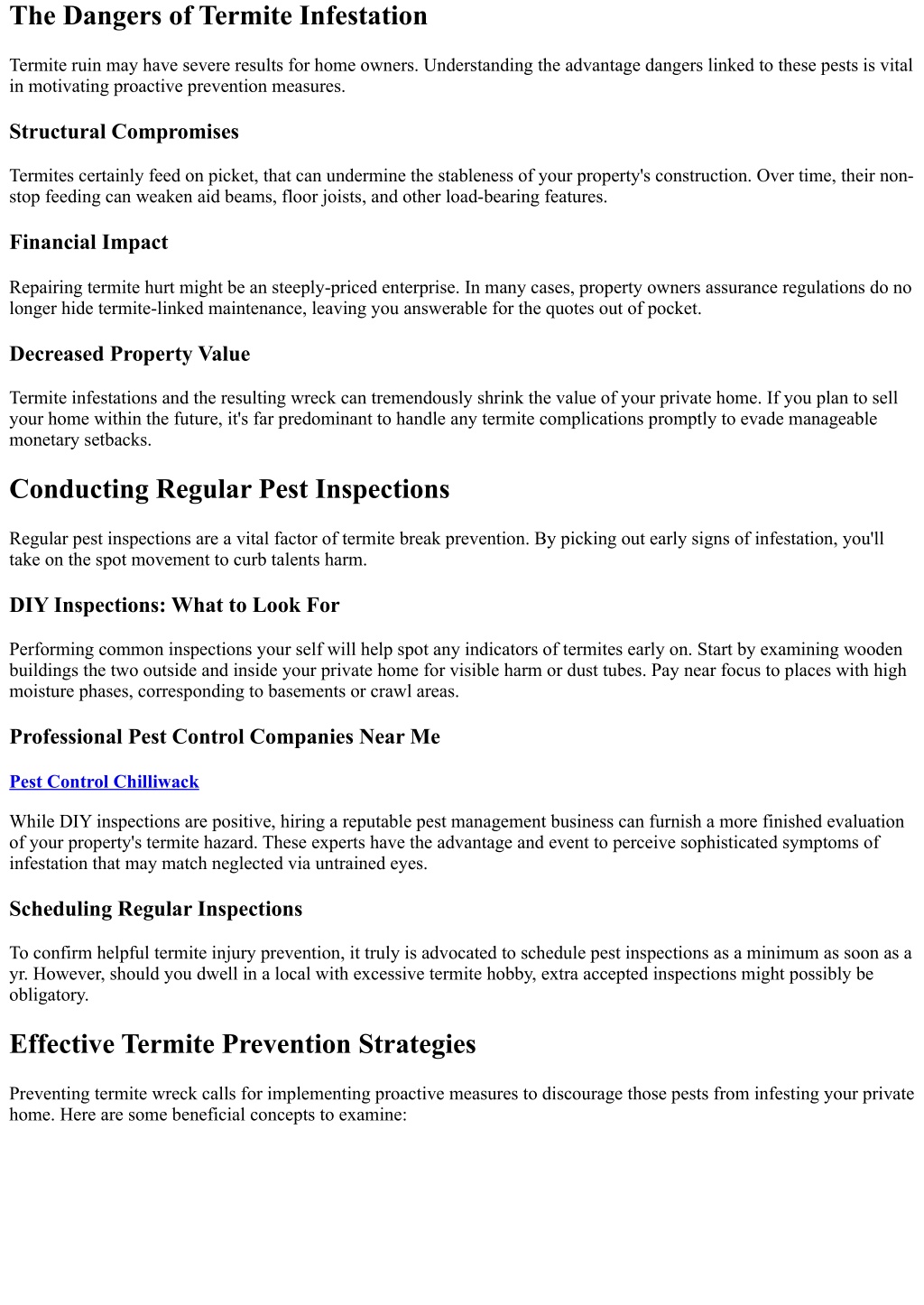 The Dangers of Termite Infestation

Termite ruin may have severe results for home owners. Understanding the advantage dangers linked to these pests is vital in motivating proactive prevention measures.

Structural Compromises

Termites certainly feed on picket, that can undermine the stableness of your property's construction. Over time, their non-stop feeding can weaken aid beams, floor joists, and other load-bearing features.

Financial Impact

Repairing termite hurt might be an steeply-priced enterprise. In many cases, property owners assurance regulations do no longer hide termite-linked maintenance, leaving you answerable for the quotes out of pocket.

Decreased Property Value

Termite infestations and the resulting wreck can tremendously shrink the value of your private home. If you plan to sell your home within the future, it's far predominant to handle any termite complications promptly to evade manageable monetary setbacks.

Conducting Regular Pest Inspections

Regular pest inspections are a vital factor of termite break prevention. By picking out early signs of infestation, you'll take on the spot movement to curb talents harm.

DIY Inspections: What to Look For

Performing common inspections your self will help spot any indicators of termites early on. Start by examining wooden buildings the two outside and inside your private home for visible harm or dust tubes. Pay near focus to places with high moisture phases, corresponding to basements or crawl areas.

Professional Pest Control Companies Near Me

Pest Control Chilliwack

While DIY inspections are positive, hiring a reputable pest management business can furnish a more finished evaluation of your property's termite hazard. These experts have the advantage and event to perceive sophisticated symptoms of infestation that may match neglected via untrained eyes.

Scheduling Regular Inspections

To confirm helpful termite injury prevention, it truly is advocated to schedule pest inspections as a minimum as soon as a yr. However, should you dwell in a local with excessive termite hobby, extra accepted inspections might possibly be obligatory.

Effective Termite Prevention Strategies

Preventing termite wreck calls for implementing proactive measures to discourage those pests from infesting your private home. Here are some beneficial concepts to examine: